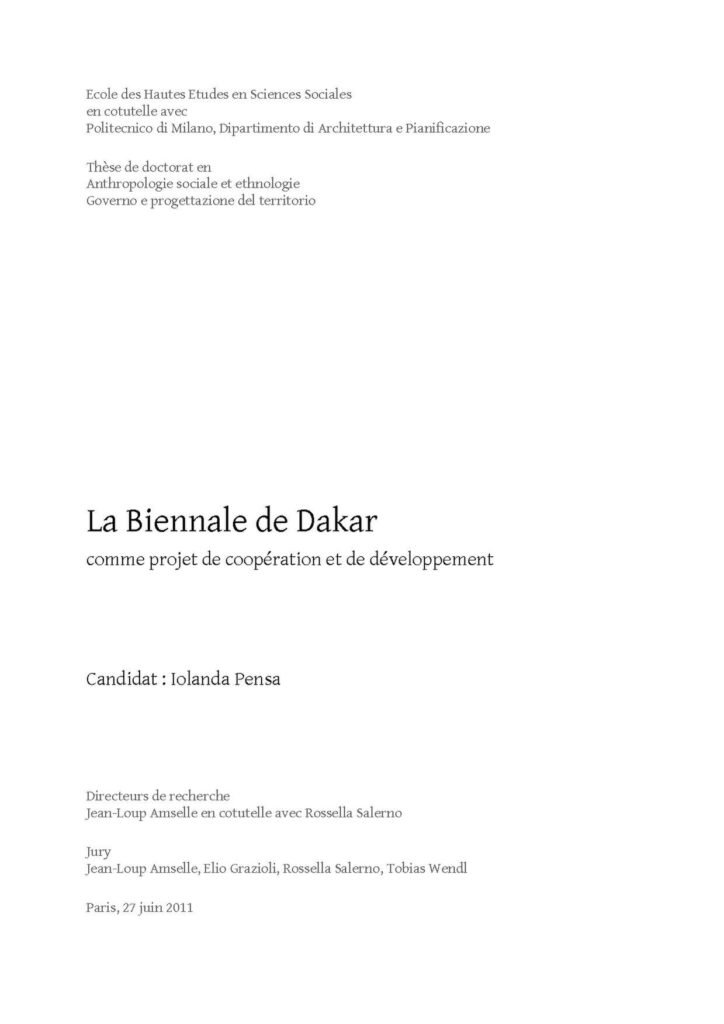 Ecole des Hautes Etudes en Sciences Sociales
en cotutelle avec
Politecnico di Milano, Dipartimento di Architettura e Pianificazione

Thèse de doctorat en
Anthropologie sociale et ethnologie
Governo e progettazione del territorio

La Biennale de Dakar
comme projet de coopération et de développement

Candidat : Iolanda Pensa

Directeurs de recherche
Jean-Loup Amselle en cotutelle avec Rossella Salerno

Jury
Jean-Loup Amselle, Elio Grazioli, Rossella Salerno, Tobias Wendl

Paris, 27 juin 2011